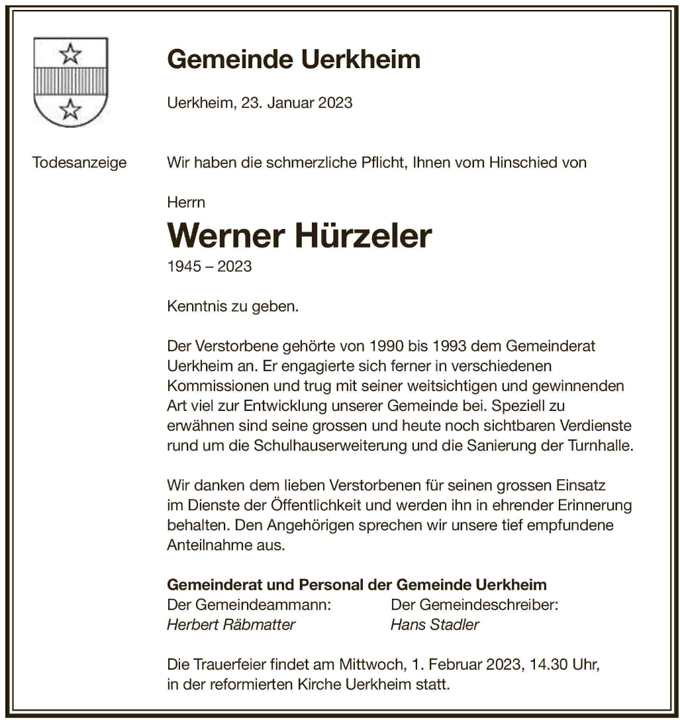 Gemeinde Uerkheim

Uerkheim, 23. Januar 2023

Todesanzeige

Wir haben die schmerzliche Pflicht, Ihnen vom Hinschied von

Herrn

Werner Hürzeler

1945 – 2023

Kenntnis zu geben.

Der Verstorbene gehörte von 1990 bis 1993 dem Gemeinderat Uerkheim an. Er engagierte sich ferner in verschiedenen Kommissionen und trug mit seiner weitsichtigen und gewinnenden Art viel zur Entwicklung unserer Gemeinde bei. Speziell zu erwähnen sind seine grossen und heute noch sichtbaren Verdienste rund um die Schulhauserweiterung und die Sanierung der Turnhalle.

Wir danken dem lieben Verstorbenen für seinen grossen Einsatz im Dienste der Öffentlichkeit und werden ihn in ehrender Erinnerung behalten. Den Angehörigen sprechen wir unsere tief empfundene Anteilnahme aus.

Gemeinderat und Personal der Gemeinde Uerkheim

Der Gemeindeammann:
Herbert Räbmatter

Der Gemeindeschreiber:
Hans Stadler

Die Trauerfeier findet am Mittwoch, 1. Februar 2023, 14.30 Uhr, in der reformierten Kirche Uerkheim statt.